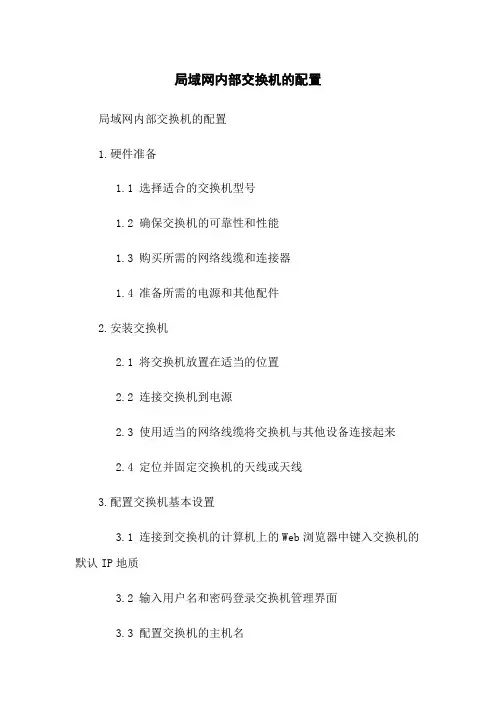 局域网内部交换机的配置

局域网内部交换机的配置

1.硬件准备

1.1 选择适合的交换机型号

1.2 确保交换机的可靠性和性能

1.3 购买所需的网络线缆和连接器

1.4 准备所需的电源和其他配件

2.安装交换机

2.1 将交换机放置在适当的位置

2.2 连接交换机到电源

2.3 使用适当的网络线缆将交换机与其他设备连接起来

2.4 定位并固定交换机的天线或天线

3.配置交换机基本设置

3.1 连接到交换机的计算机上的Web浏览器中键入交换机的默认IP地质

3.2 输入用户名和密码登录交换机管理界面

3.3 配置交换机的主机名